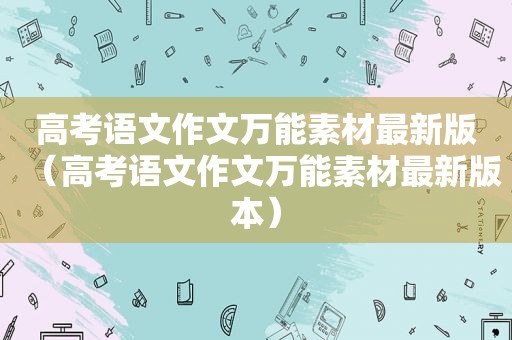 高考语文作文万能素材最新版（高考语文作文万能素材最新版本）

STATIONERY